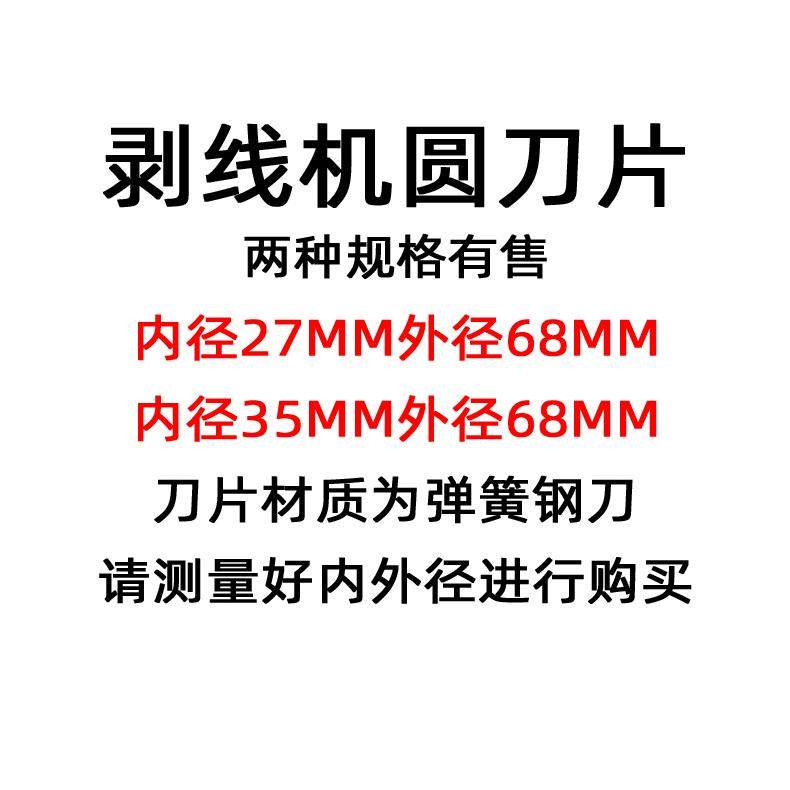 剥线机圆刀片

两种规格有售

内径27MM外径68MM

内径35MM外径68MM

刀片材质为弹簧钢刀

请测量好内外径进行购买